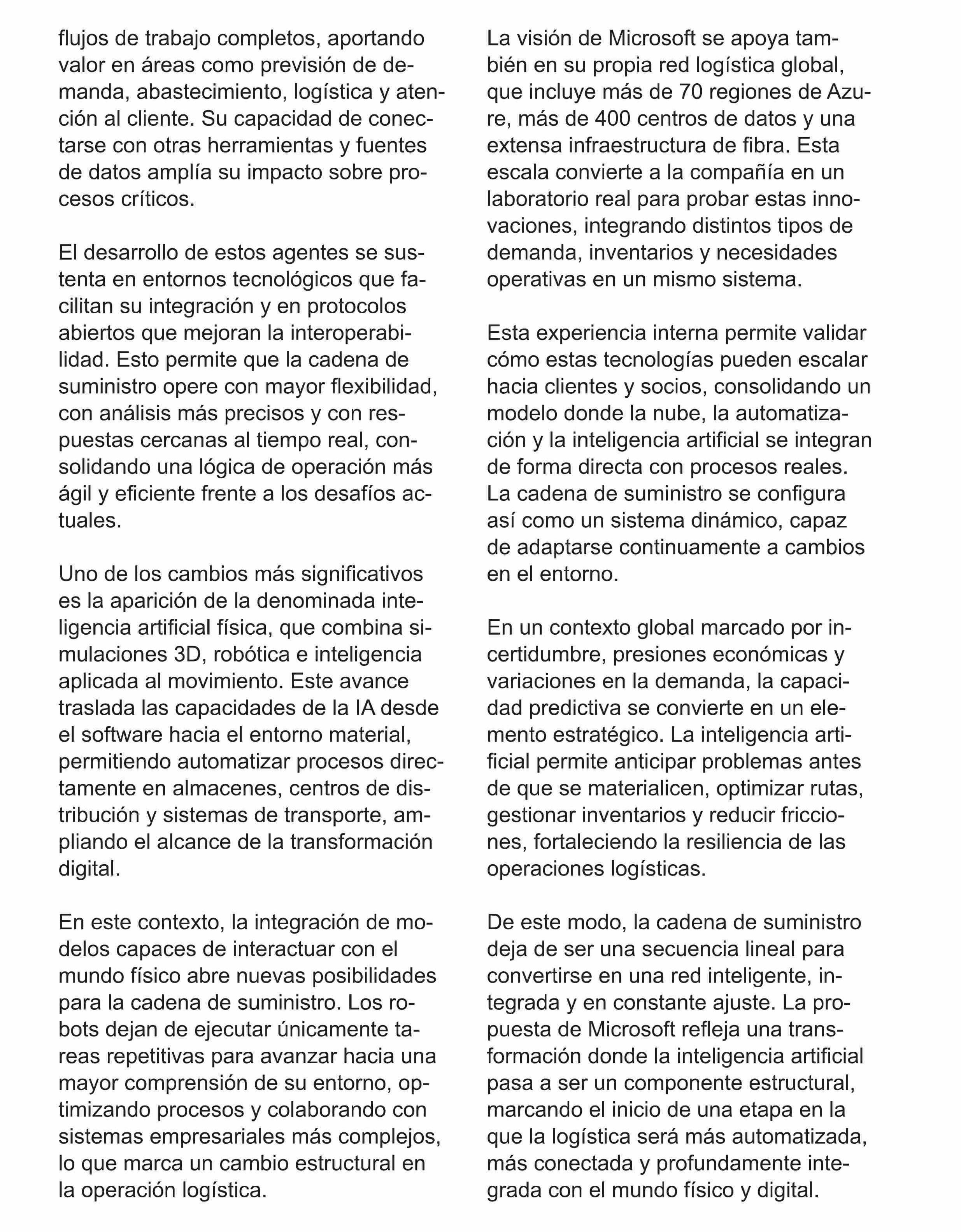 flujos de trabajo completos, aportando valor en áreas como previsión de demanda, abastecimiento, logística y atención al cliente. Su capacidad de conectarse con otras herramientas y fuentes de datos amplía su impacto sobre procesos críticos.

El desarrollo de estos agentes se sustenta en entornos tecnológicos que facilitan su integración y en protocolos abiertos que mejoran la interoperabilidad. Esto permite que la cadena de suministro opere con mayor flexibilidad, con análisis más precisos y con respuestas cercanas al tiempo real, consolidando una lógica de operación más ágil y eficiente frente a los desafíos actuales.

Uno de los cambios más significativos es la aparición de la denominada inteligencia artificial física, que combina simulaciones 3D, robótica e inteligencia aplicada al movimiento. Este avance traslada las capacidades de la IA desde el software hacia el entorno material, permitiendo automatizar procesos directamente en almacenes, centros de distribución y sistemas de transporte, ampliando el alcance de la transformación digital.

En este contexto, la integración de modelos capaces de interactuar con el mundo físico abre nuevas posibilidades para la cadena de suministro. Los robots dejan de ejecutar únicamente tareas repetitivas para avanzar hacia una mayor comprensión de su entorno, optimizando procesos y colaborando con sistemas empresariales más complejos, lo que marca un cambio estructural en la operación logística.

La visión de Microsoft se apoya también en su propia red logística global, que incluye más de 70 regiones de Azure, más de 400 centros de datos y una extensa infraestructura de fibra. Esta escala convierte a la compañía en un laboratorio real para probar estas innovaciones, integrando distintos tipos de demanda, inventarios y necesidades operativas en un mismo sistema.

Esta experiencia interna permite validar cómo estas tecnologías pueden escalar hacia clientes y socios, consolidando un modelo donde la nube, la automatización y la inteligencia artificial se integran de forma directa con procesos reales. La cadena de suministro se configura así como un sistema dinámico, capaz de adaptarse continuamente a cambios en el entorno.

En un contexto global marcado por incertidumbre, presiones económicas y variaciones en la demanda, la capacidad predictiva se convierte en un elemento estratégico. La inteligencia artificial permite anticipar problemas antes de que se materialicen, optimizar rutas, gestionar inventarios y reducir fricciones, fortaleciendo la resiliencia de las operaciones logísticas.

De este modo, la cadena de suministro deja de ser una secuencia lineal para convertirse en una red inteligente, integrada y en constante ajuste. La propuesta de Microsoft refleja una transformación donde la inteligencia artificial pasa a ser un componente estructural, marcando el inicio de una etapa en la que la logística será más automatizada, más conectada y profundamente integrada con el mundo físico y digital.